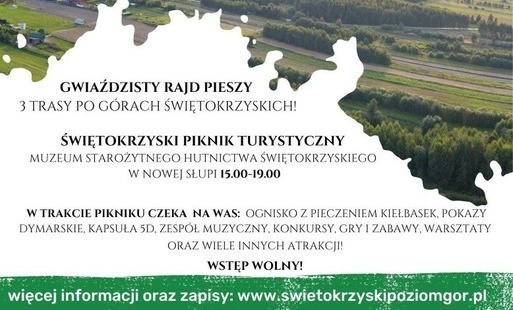 GWIAŹDZISTY RAJD PIESZY
3 TRASY PO GÓRACH ŚWIĘTOKRZYSKICH!

ŚWIĘTOKRZYSKI PIKNIK TURYSTYCZNY
MUZEUM STAROŻYTNEGO HUTNICTWA ŚWIĘTOKRZYSKIEGO
W NOWEJ SŁUPI 15.00-19.00

W TRAKCIE PIKNIKU CZEKA NA WAS: OGNISKO Z PIECZENIEM KIEŁBASEK, POKAZY DYMARSKIE, KAPSUŁA 5D, ZESPÓŁ MUZYCZNY, KONKURSY, GRY I ZABAWY, WARSZTATY ORAZ WIELE INNYCH ATRAKCJI!

WSTĘP WOLNY!

więcej informacji oraz zapisy: www.swietokrzyskipoziomgor.pl